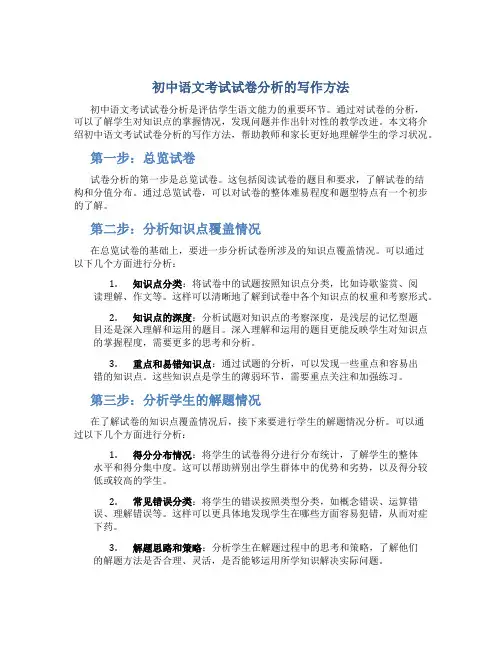 初中语文考试试卷分析的写作方法

初中语文考试试卷分析是评估学生语文能力的重要环节。通过对试卷的分析，可以了解学生对知识点的掌握情况，发现问题并作出针对性的教学改进。本文将介绍初中语文考试试卷分析的写作方法，帮助教师和家长更好地理解学生的学习状况。

第一步：总览试卷

试卷分析的第一步是总览试卷。这包括阅读试卷的题目和要求，了解试卷的结构和分值分布。通过总览试卷，可以对试卷的整体难易程度和题型特点有一个初步的了解。

第二步：分析知识点覆盖情况

在总览试卷的基础上，要进一步分析试卷所涉及的知识点覆盖情况。可以通过以下几个方面进行分析：

1. 知识点分类：将试卷中的试题按照知识点分类，比如诗歌鉴赏、阅读理解、作文等。这样可以清晰地了解到试卷中各个知识点的权重和考察形式。

2. 知识点的深度：分析试题对知识点的考察深度，是浅层的记忆型题目还是深入理解和运用的题目。深入理解和运用的题目更能反映学生对知识点的掌握程度，需要更多的思考和分析。

3. 重点和易错知识点：通过试题的分析，可以发现一些重点和容易出错的知识点。这些知识点是学生的薄弱环节，需要重点关注和加强练习。

第三步：分析学生的解题情况

在了解试卷的知识点覆盖情况后，接下来要进行学生的解题情况分析。可以通过以下几个方面进行分析：

1. 得分分布情况：将学生的试卷得分进行分布统计，了解学生的整体水平和得分集中度。这可以帮助辨别出学生群体中的优势和劣势，以及得分较低或较高的学生。

2. 常见错误分类：将学生的错误按照类型分类，如概念错误、运算错误、理解错误等。这样可以更具体地发现学生在哪些方面容易犯错，从而对症下药。

3. 解题思路和策略：分析学生在解题过程中的思考和策略，了解他们的解题方法是否合理、灵活，是否能够运用所学知识解决实际问题。